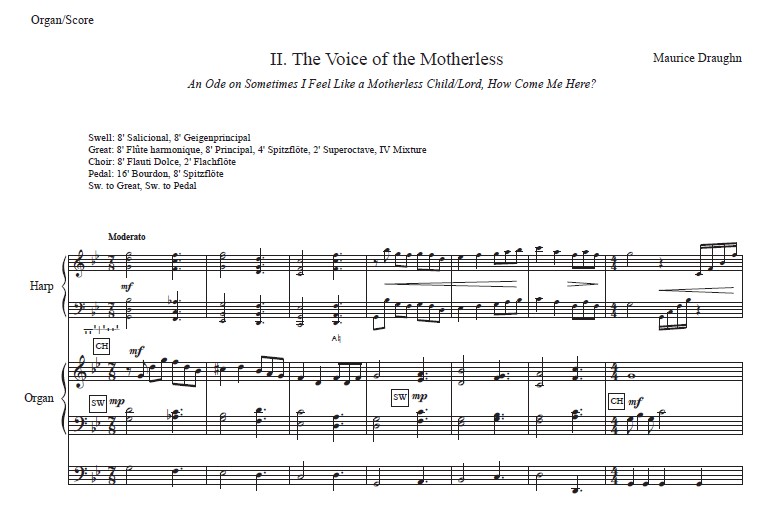 Organ/Score

II. The Voice of the Motherless

Maurice Draughn

An Ode on Sometimes I Feel Like a Motherless Child/Lord, How Come Me Here?

Swell: 8' Salicional, 8' Geigenprincipal
Great: 8' Flûte harmonique, 8' Principal, 4' Spitzflöte, 2' Superoctave, IV Mixture
Choir: 8' Flauti Dolce, 2' Flachflöte
Pedal: 16' Bourdon, 8' Spitzflöte
Sw. to Great, Sw. to Pedal

Moderato

Harp

mf

A♮

CH

mf

Organ

SW mp

SW mp

CH mf